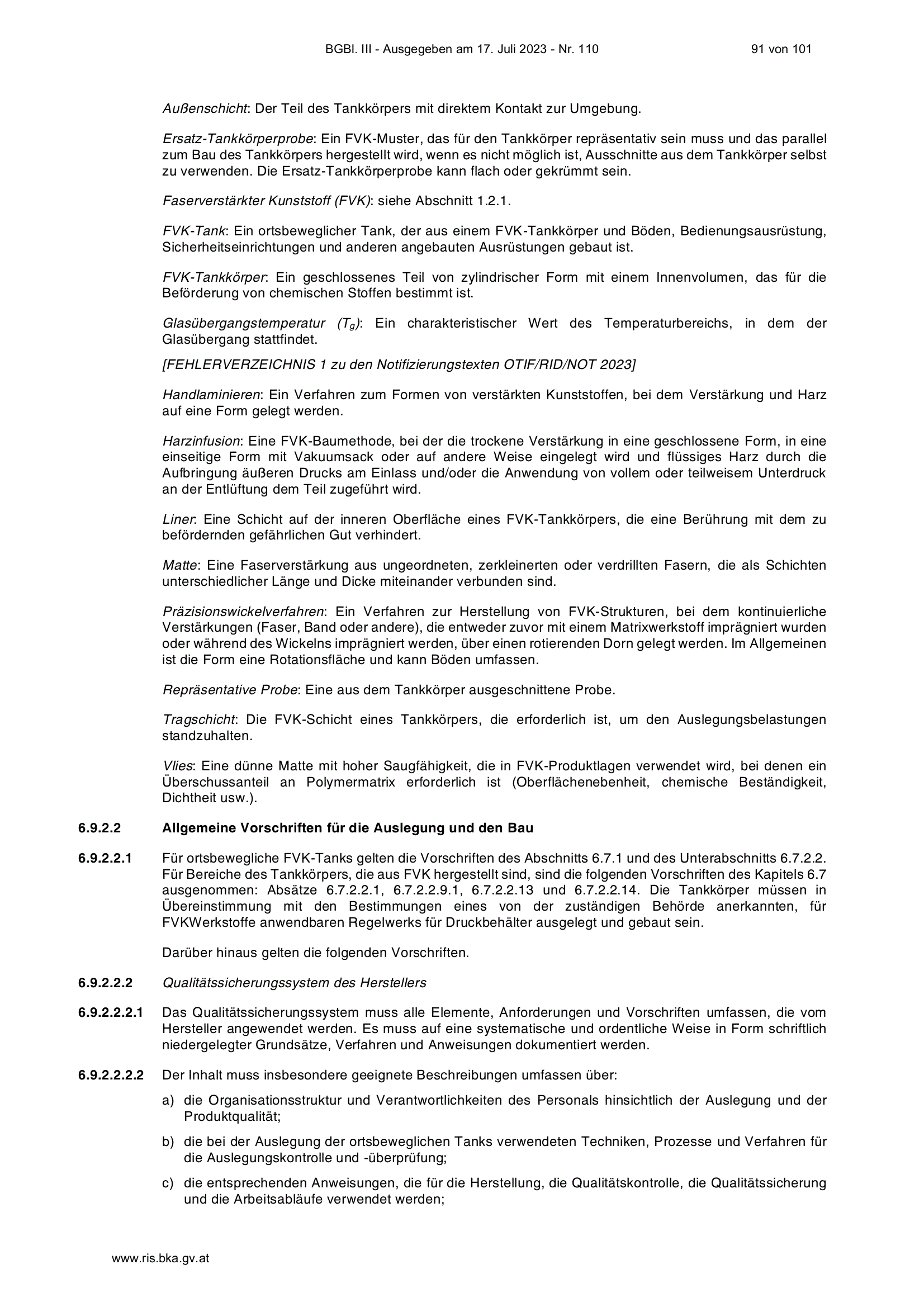 BGBl. III - Ausgegeben am 17. Juli 2023 - Nr. 110 91 von 101

Außenschicht: Der Teil des Tankkörpers mit direktem Kontakt zur Umgebung.

Ersatz-Tankkörperprobe: Ein FVK-Muster, das für den Tankkörper repräsentativ sein muss und das parallel zum Bau des Tankkörpers hergestellt wird, wenn es nicht möglich ist, Ausschnitte aus dem Tankkörper selbst zu verwenden. Die Ersatz-Tankkörperprobe kann flach oder gekrümmt sein.

Faserverstärkter Kunststoff (FVK): siehe Abschnitt 1.2.1.

FVK-Tank: Ein ortsbeweglicher Tank, der aus einem FVK-Tankkörper und Böden, Bedienungsausrüstung, Sicherheitseinrichtungen und anderen angebauten Ausrüstungen gebaut ist.

FVK-Tankkörper: Ein geschlossenes Teil von zylindrischer Form mit einem Innenvolumen, das für die Beförderung von chemischen Stoffen bestimmt ist.

Glasübergangstemperatur ($T_g$): Ein charakteristischer Wert des Temperaturbereichs, in dem der Glasübergang stattfindet.

[FEHLERVERZEICHNIS 1 zu den Notifizierungstexten OTIF/RID/NOT 2023]

Handlaminieren: Ein Verfahren zum Formen von verstärkten Kunststoffen, bei dem Verstärkung und Harz auf eine Form gelegt werden.

Harzinfusion: Eine FVK-Baumethode, bei der die trockene Verstärkung in eine geschlossene Form, in eine einseitige Form mit Vakuumsack oder auf andere Weise eingelegt wird und flüssiges Harz durch die Aufbringung äußeren Drucks am Einlass und/oder die Anwendung von vollem oder teilweisem Unterdruck an der Entlüftung dem Teil zugeführt wird.

Liner: Eine Schicht auf der inneren Oberfläche eines FVK-Tankkörpers, die eine Berührung mit dem zu befördernden gefährlichen Gut verhindert.

Matte: Eine Faserverstärkung aus ungeordneten, zerkleinerten oder verdrillten Fasern, die als Schichten unterschiedlicher Länge und Dicke miteinander verbunden sind.

Präzisionswickelverfahren: Ein Verfahren zur Herstellung von FVK-Strukturen, bei dem kontinuierliche Verstärkungen (Faser, Band oder andere), die entweder zuvor mit einem Matrixwerkstoff imprägniert wurden oder während des Wickelns imprägniert werden, über einen rotierenden Dorn gelegt werden. Im Allgemeinen ist die Form eine Rotationsfläche und kann Böden umfassen.

Repräsentative Probe: Eine aus dem Tankkörper ausgeschnittene Probe.

Tragschicht: Die FVK-Schicht eines Tankkörpers, die erforderlich ist, um den Auslegungsbelastungen standzuhalten.

Vlies: Eine dünne Matte mit hoher Saugfähigkeit, die in FVK-Produktlagen verwendet wird, bei denen ein Überschussanteil an Polymermatrix erforderlich ist (Oberflächenebenheit, chemische Beständigkeit, Dichtheit usw.).

6.9.2.2 Allgemeine Vorschriften für die Auslegung und den Bau

6.9.2.2.1 Für ortsbewegliche FVK-Tanks gelten die Vorschriften des Abschnitts 6.7.1 und des Unterabschnitts 6.7.2.2. Für Bereiche des Tankkörpers, die aus FVK hergestellt sind, sind die folgenden Vorschriften des Kapitels 6.7 ausgenommen: Absätze 6.7.2.2.1, 6.7.2.2.9.1, 6.7.2.2.13 und 6.7.2.2.14. Die Tankkörper müssen in Übereinstimmung mit den Bestimmungen eines von der zuständigen Behörde anerkannten, für FVKWerkstoffe anwendbaren Regelwerks für Druckbehälter ausgelegt und gebaut sein.

Darüber hinaus gelten die folgenden Vorschriften.

6.9.2.2.2 Qualitätssicherungssystem des Herstellers

6.9.2.2.2.1 Das Qualitätssicherungssystem muss alle Elemente, Anforderungen und Vorschriften umfassen, die vom Hersteller angewendet werden. Es muss auf eine systematische und ordentliche Weise in Form schriftlich niedergelegter Grundsätze, Verfahren und Anweisungen dokumentiert werden.

6.9.2.2.2.2 Der Inhalt muss insbesondere geeignete Beschreibungen umfassen über:

a) die Organisationsstruktur und Verantwortlichkeiten des Personals hinsichtlich der Auslegung und der Produktqualität;

b) die bei der Auslegung der ortsbeweglichen Tanks verwendeten Techniken, Prozesse und Verfahren für die Auslegungskontrolle und -überprüfung;

c) die entsprechenden Anweisungen, die für die Herstellung, die Qualitätskontrolle, die Qualitätssicherung und die Arbeitsabläufe verwendet werden;

www.ris.bka.gv.at